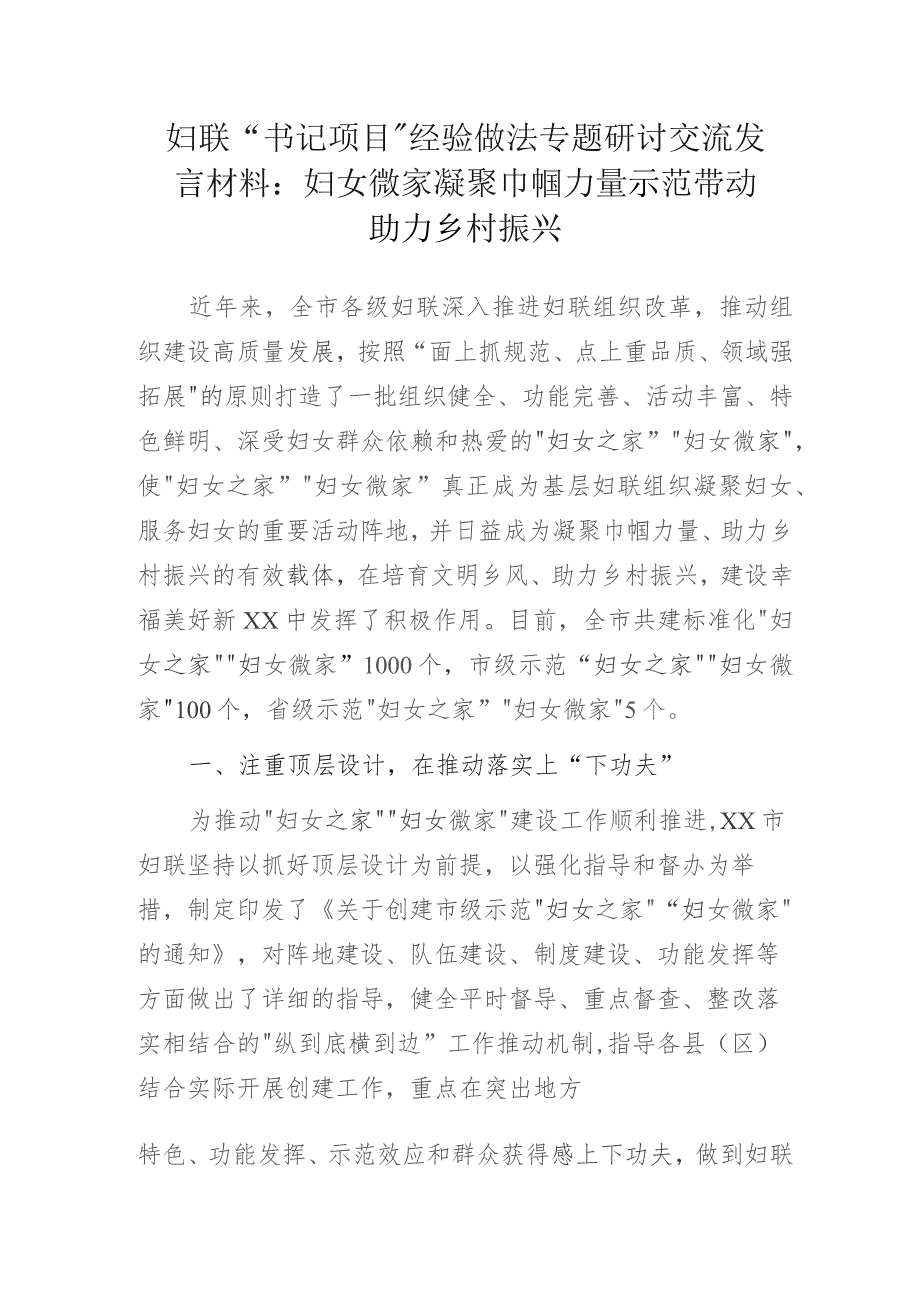 妇联“书记项目"经验做法专题研讨交流发言材料：妇女微家凝聚巾帼力量示范带动助力乡村振兴

近年来，全市各级妇联深入推进妇联组织改革，推动组织建设高质量发展，按照“面上抓规范、点上重品质、领域强拓展"的原则打造了一批组织健全、功能完善、活动丰富、特色鲜明、深受妇女群众依赖和热爱的"妇女之家”"妇女微家"，使"妇女之家”"妇女微家”真正成为基层妇联组织凝聚妇女、服务妇女的重要活动阵地，并日益成为凝聚巾帼力量、助力乡村振兴的有效载体，在培育文明乡风、助力乡村振兴，建设幸福美好新XX中发挥了积极作用。目前，全市共建标准化"妇女之家""妇女微家”1000个，市级示范“妇女之家""妇女微家"100个，省级示范"妇女之家”"妇女微家"5个。

一、注重顶层设计，在推动落实上“下功夫”

为推动"妇女之家""妇女微家"建设工作顺利推进,XX市妇联坚持以抓好顶层设计为前提，以强化指导和督办为举措，制定印发了《关于创建市级示范"妇女之家"“妇女微家"的通知》，对阵地建设、队伍建设、制度建设、功能发挥等方面做出了详细的指导，健全平时督导、重点督查、整改落实相结合的"纵到底横到边”工作推动机制,指导各县（区）结合实际开展创建工作，重点在突出地方

特色、功能发挥、示范效应和群众获得感上下功夫，做到妇联